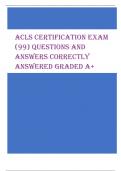 ACLS CERTIFICATION EXAM (99) QUESTIONS AND ANSWERS CORRECTLY ANSWERED GRADED A+